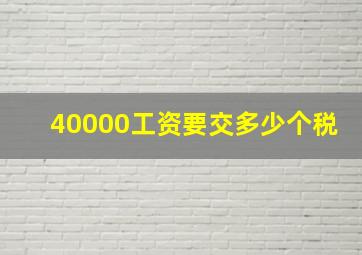 40000工资要交多少个税